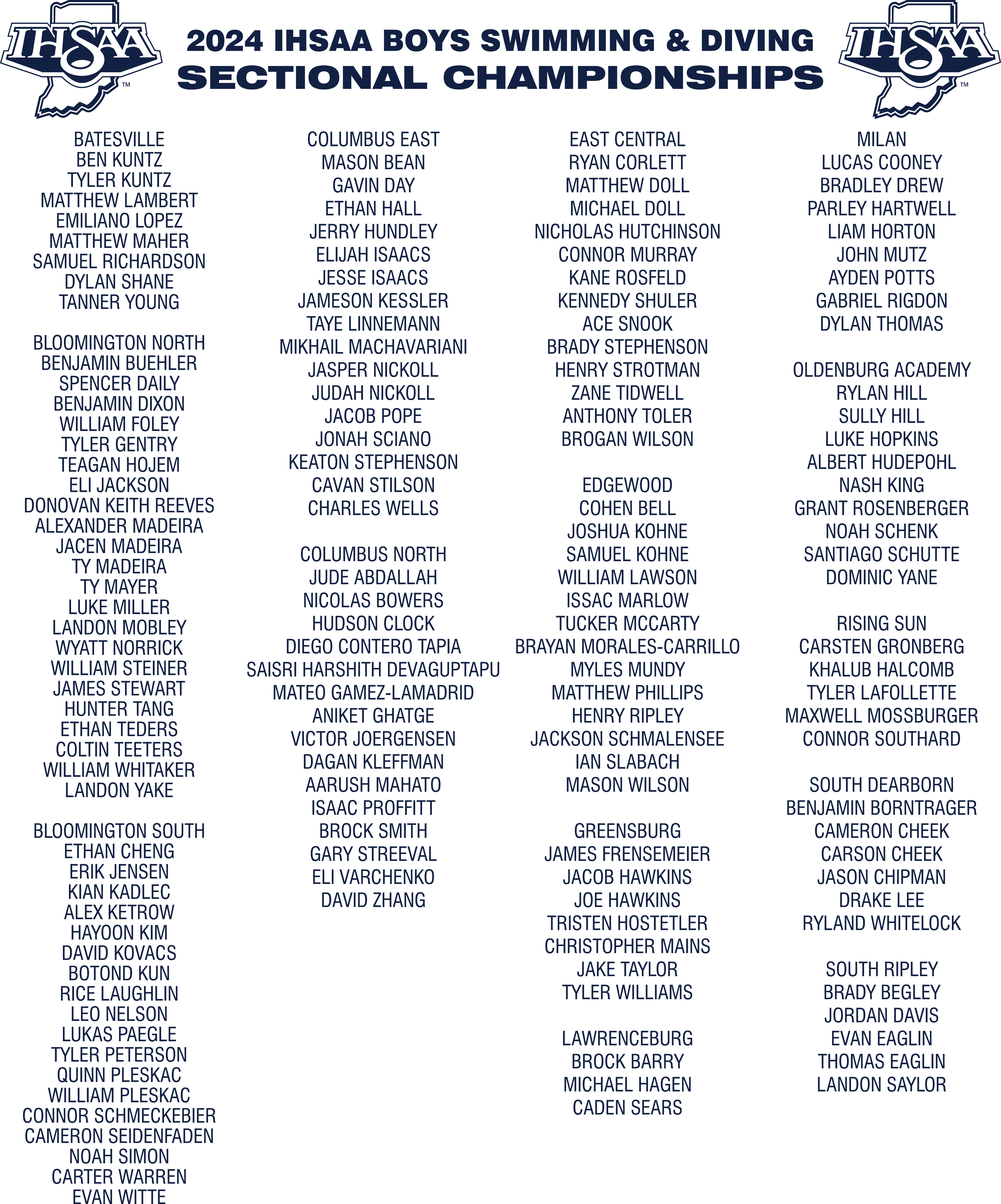 IHSAA

2024 IHSAA BOYS SWIMMING & DIVING
SECTIONAL CHAMPIONSHIPS

IHSAA

BATESVILLE
BEN KUNTZ
TYLER KUNTZ
MATTHEW LAMBERT
EMILIANO LOPEZ
MATTHEW MAHER
SAMUEL RICHARDSON
DYLAN SHANE
TANNER YOUNG

BLOOMINGTON NORTH
BENJAMIN BUEHLER
SPENCER DAILY
BENJAMIN DIXON
WILLIAM FOLEY
TYLER GENTRY
TEAGAN HOJEM
ELI JACKSON
DONOVAN KEITH REEVES
ALEXANDER MADEIRA
JACEN MADEIRA
TY MADEIRA
TY MAYER
LUKE MILLER
LANDON MOBLEY
WYATT NORRICK
WILLIAM STEINER
JAMES STEWART
HUNTER TANG
ETHAN TEDERS
COLTIN TEETERS
WILLIAM WHITAKER
LANDON YAKE

BLOOMINGTON SOUTH
ETHAN CHENG
ERIK JENSEN
KIAN KADLEC
ALEX KETROW
HAYOON KIM
DAVID KOVACS
BOTOND KUN
RICE LAUGHLIN
LEO NELSON
LUKAS PAEGLE
TYLER PETERSON
QUINN PLESKAC
WILLIAM PLESKAC
CONNOR SCHMECKEBIER
CAMERON SEIDENFADEN
NOAH SIMON
CARTER WARREN
EVAN WITTE

COLUMBUS EAST
MASON BEAN
GAVIN DAY
ETHAN HALL
JERRY HUNDLEY
ELIJAH ISAACS
JESSE ISAACS
JAMESON KESSLER
TAYE LINNEMANN
MIKHAIL MACHAVARIANI
JASPER NICKOLL
JUDAH NICKOLL
JACOB POPE
JONAH SCIANO
KEATON STEPHENSON
CAVAN STILSON
CHARLES WELLS

COLUMBUS NORTH
JUDE ABDALLAH
NICOLAS BOWERS
HUDSON CLOCK
DIEGO CONTERO TAPIA
SAISRI HARSHITH DEVAGUPTAPU
MATEO GAMEZ-LAMADRID
ANIKET GHATGE
VICTOR JOERGENSEN
DAGAN KLEFFMAN
AARUSH MAHATO
ISAAC PROFFITT
BROCK SMITH
GARY STREEVAL
ELI VARCHENKO
DAVID ZHANG

EAST CENTRAL
RYAN CORLETT
MATTHEW DOLL
MICHAEL DOLL
NICHOLAS HUTCHINSON
CONNOR MURRAY
KANE ROSFELD
KENNEDY SHULER
ACE SNOOK
BRADY STEPHENSON
HENRY STROTMAN
ZANE TIDWELL
ANTHONY TOLER
BROGAN WILSON

EDGEWOOD
COHEN BELL
JOSHUA KOHNE
SAMUEL KOHNE
WILLIAM LAWSON
ISSAC MARLOW
TUCKER MCCARTY
BRAYAN MORALES-CARRILLO
MYLES MUNDY
MATTHEW PHILLIPS
HENRY RIPLEY
JACKSON SCHMALENSEE
IAN SLABACH
MASON WILSON

GREENSBURG
JAMES FRENSEMEIER
JACOB HAWKINS
JOE HAWKINS
TRISTEN HOSTETLER
CHRISTOPHER MAINS
JAKE TAYLOR
TYLER WILLIAMS

LAWRENCEBURG
BROCK BARRY
MICHAEL HAGEN
CADEN SEARS

MILAN
LUCAS COONEY
BRADLEY DREW
PARLEY HARTWELL
LIAM HORTON
JOHN MUTZ
AYDEN POTTS
GABRIEL RIGDON
DYLAN THOMAS

OLDENBURG ACADEMY
RYLAN HILL
SULLY HILL
LUKE HOPKINS
ALBERT HUDEPOHL
NASH KING
GRANT ROSENBERGER
NOAH SCHENK
SANTIAGO SCHUTTE
DOMINIC YANE

RISING SUN
CARSTEN GRONBERG
KHALUB HALCOMB
TYLER LAFOLLETTE
MAXWELL MOSSBURGER
CONNOR SOUTHARD

SOUTH DEARBORN
BENJAMIN BORNTRAGER
CAMERON CHEEK
CARSON CHEEK
JASON CHIPMAN
DRAKE LEE
RYLAND WHITELOCK

SOUTH RIPLEY
BRADY BEGLEY
JORDAN DAVIS
EVAN EAGLIN
THOMAS EAGLIN
LANDON SAYLOR